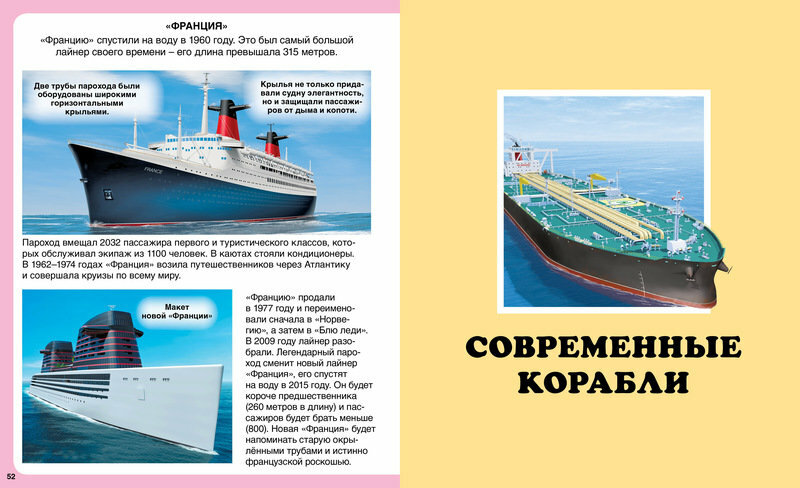 «ФРАНЦИЯ»

«Францию» спустили на воду в 1960 году. Это был самый большой лайнер своего времени – его длина превышала 315 метров.

Две трубы парохода были оборудованы широкими горизонтальными крыльями.

Крылья не только придавали судну элегантность, но и защищали пассажиров от дыма и копоти.

FRANCE

Пароход вмещал 2032 пассажира первого и туристического классов, которых обслуживал экипаж из 1100 человек. В каютах стояли кондиционеры. В 1962–1974 годах «Франция» возила путешественников через Атлантику и совершала круизы по всему миру.

Макет новой «Франции»

«Францию» продали в 1977 году и переименовали сначала в «Норвегию», а затем в «Блю леди». В 2009 году лайнер разобрали. Легендарный пароход сменит новый лайнер «Франция», его спустят на воду в 2015 году. Он будет короче предшественника (260 метров в длину) и пассажиров будет брать меньше (800). Новая «Франция» будет напоминать старую окрылёнными трубами и истинно французской роскошью.

52

СОВРЕМЕННЫЕ КОРАБЛИ